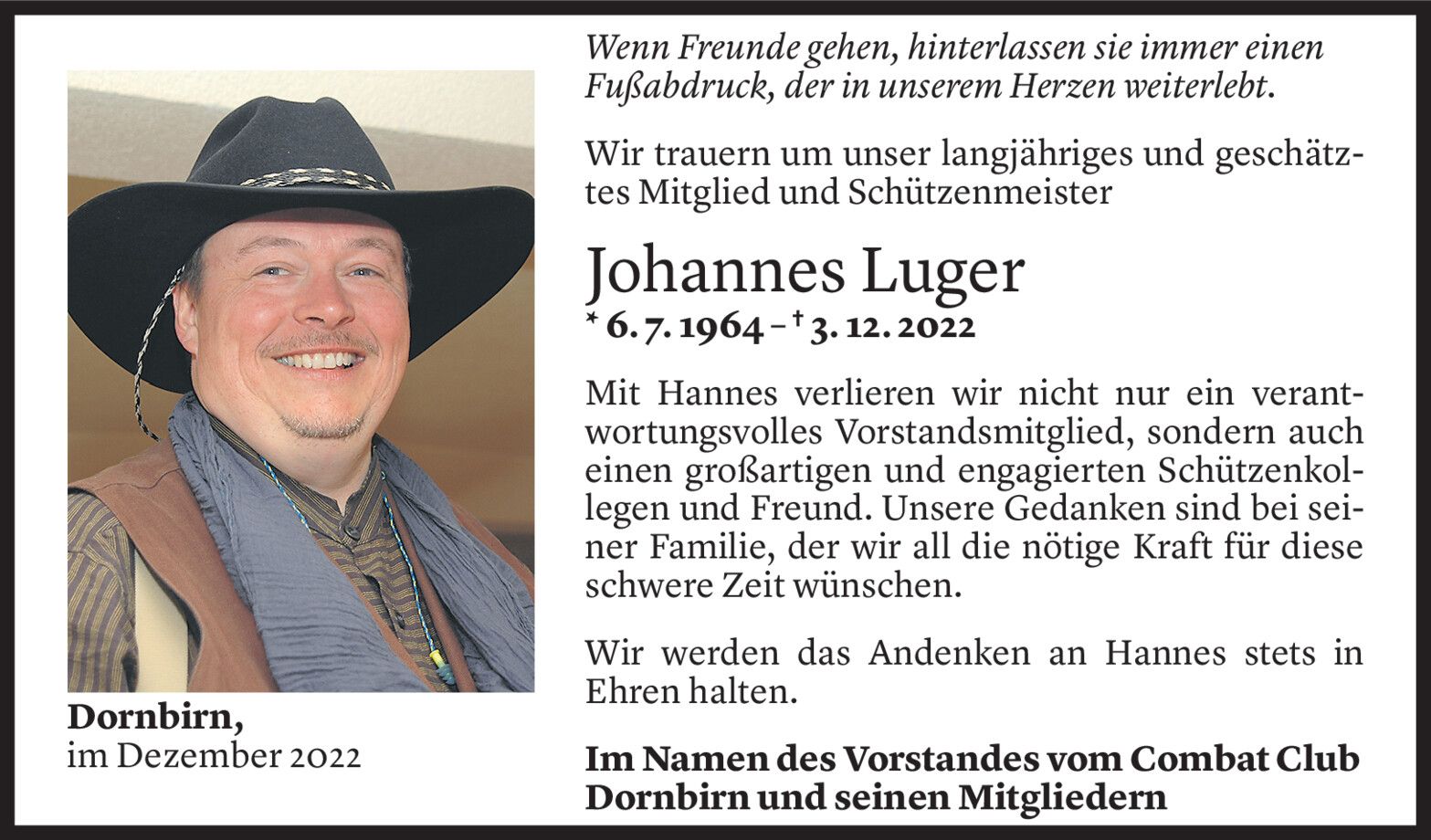 Dornbirn,
im Dezember 2022

Wenn Freunde gehen, hinterlassen sie immer einen Fußabdruck, der in unserem Herzen weiterlebt.

Wir trauern um unser langjähriges und geschätztes Mitglied und Schützenmeister

Johannes Luger

* 6. 7. 1964 – † 3. 12. 2022

Mit Hannes verlieren wir nicht nur ein verantwortungsvolles Vorstandsmitglied, sondern auch einen großartigen und engagierten Schützenkollegen und Freund. Unsere Gedanken sind bei seiner Familie, der wir all die nötige Kraft für diese schwere Zeit wünschen.

Wir werden das Andenken an Hannes stets in Ehren halten.

Im Namen des Vorstandes vom Combat Club Dornbirn und seinen Mitgliedern